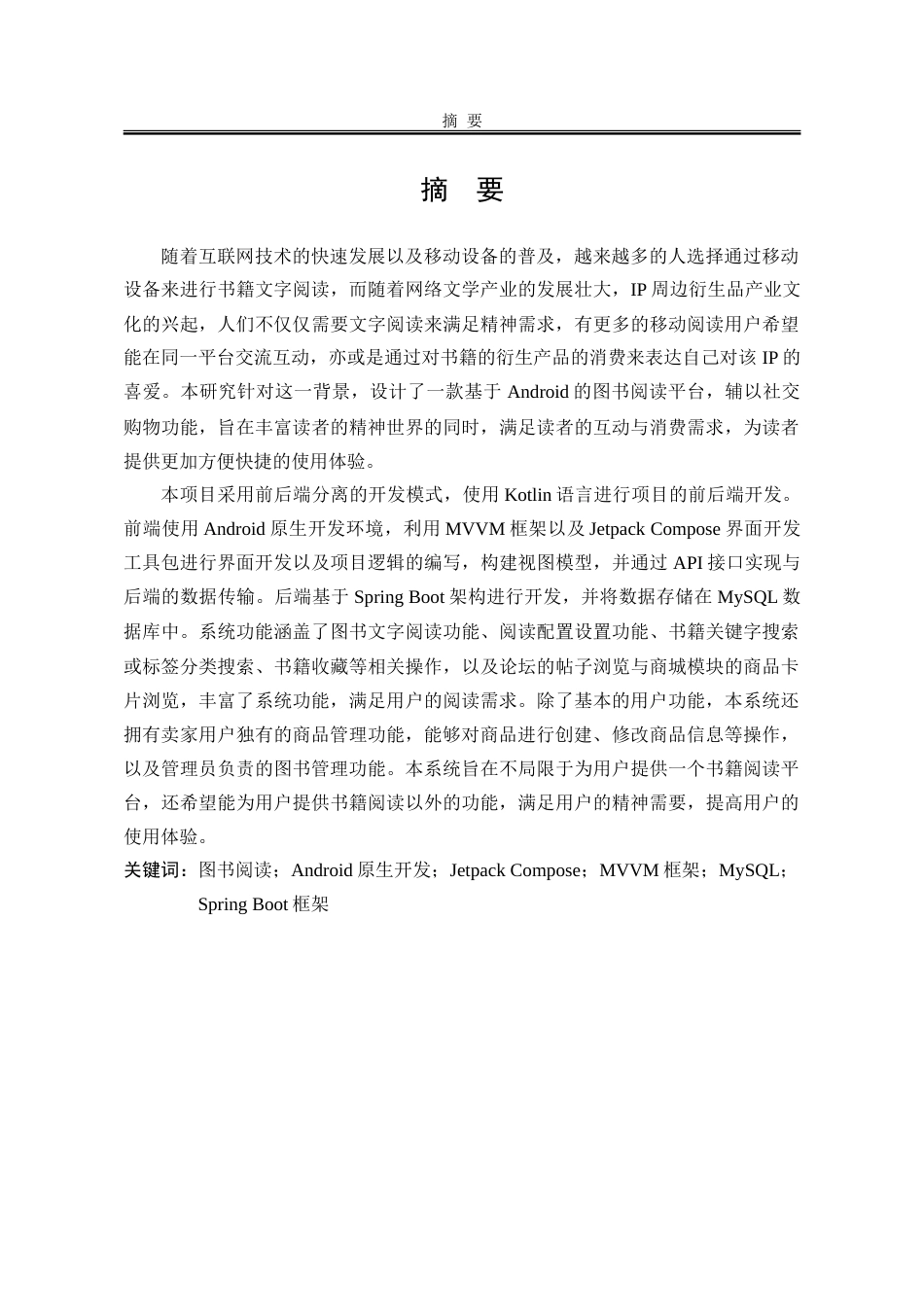 摘 要

摘 要

随着互联网技术的快速发展以及移动设备的普及，越来越多的人选择通过移动设备来进行书籍文字阅读，而随着网络文学产业的发展壮大，IP 周边衍生品产业文化的兴起，人们不仅仅需要文字阅读来满足精神需求，有更多的移动阅读用户希望能在同一平台交流互动，亦或是通过对书籍的衍生产品的消费来表达自己对该 IP 的喜爱。本研究针对这一背景，设计了一款基于 Android 的图书阅读平台，辅以社交购物功能，旨在丰富读者的精神世界的同时，满足读者的互动与消费需求，为读者提供更加方便快捷的使用体验。

本项目采用前后端分离的开发模式，使用 Kotlin 语言进行项目的前后端开发。前端使用 Android 原生开发环境，利用 MVVM 框架以及 Jetpack Compose 界面开发工具包进行界面开发以及项目逻辑的编写，构建视图模型，并通过 API 接口实现与后端的数据传输。后端基于 Spring Boot 架构进行开发，并将数据存储在 MySQL 数据库中。系统功能涵盖了图书文字阅读功能、阅读配置设置功能、书籍关键字搜索或标签分类搜索、书籍收藏等相关操作，以及论坛的帖子浏览与商城模块的商品卡片浏览，丰富了系统功能，满足用户的阅读需求。除了基本的用户功能，本系统还拥有卖家用户独有的商品管理功能，能够对商品进行创建、修改商品信息等操作，以及管理员负责的图书管理功能。本系统旨在不局限于为用户提供一个书籍阅读平台，还希望能为用户提供书籍阅读以外的功能，满足用户的精神需要，提高用户的使用体验。

关键词：图书阅读；Android 原生开发；Jetpack Compose；MVVM 框架；MySQL；Spring Boot 框架